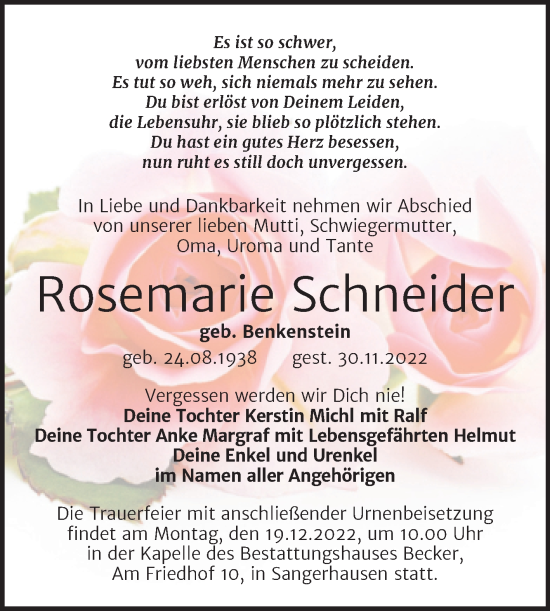 Es ist so schwer,
vom liebsten Menschen zu scheiden.
Es tut so weh, sich niemals mehr zu sehen.
Du bist erlöst von Deinem Leiden,
die Lebensuhr, sie blieb so plötzlich stehen.
Du hast ein gutes Herz besessen,
nun ruht es still doch unvergessen.

In Liebe und Dankbarkeit nehmen wir Abschied von unserer lieben Mutti, Schwiegermutter, Oma, Uroma und Tante

Rosemarie Schneider

geb. Benkenstein

geb. 24.08.1938 gest. 30.11.2022

Vergessen werden wir Dich nie!
Deine Tochter Kerstin Michl mit Ralf
Deine Tochter Anke Margraf mit Lebensgefährten Helmut
Deine Enkel und Urenkel
im Namen aller Angehörigen

Die Trauerfeier mit anschließender Urnenbeisetzung findet am Montag, den 19.12.2022, um 10.00 Uhr in der Kapelle des Bestattungshauses Becker, Am Friedhof 10, in Sangerhausen statt.